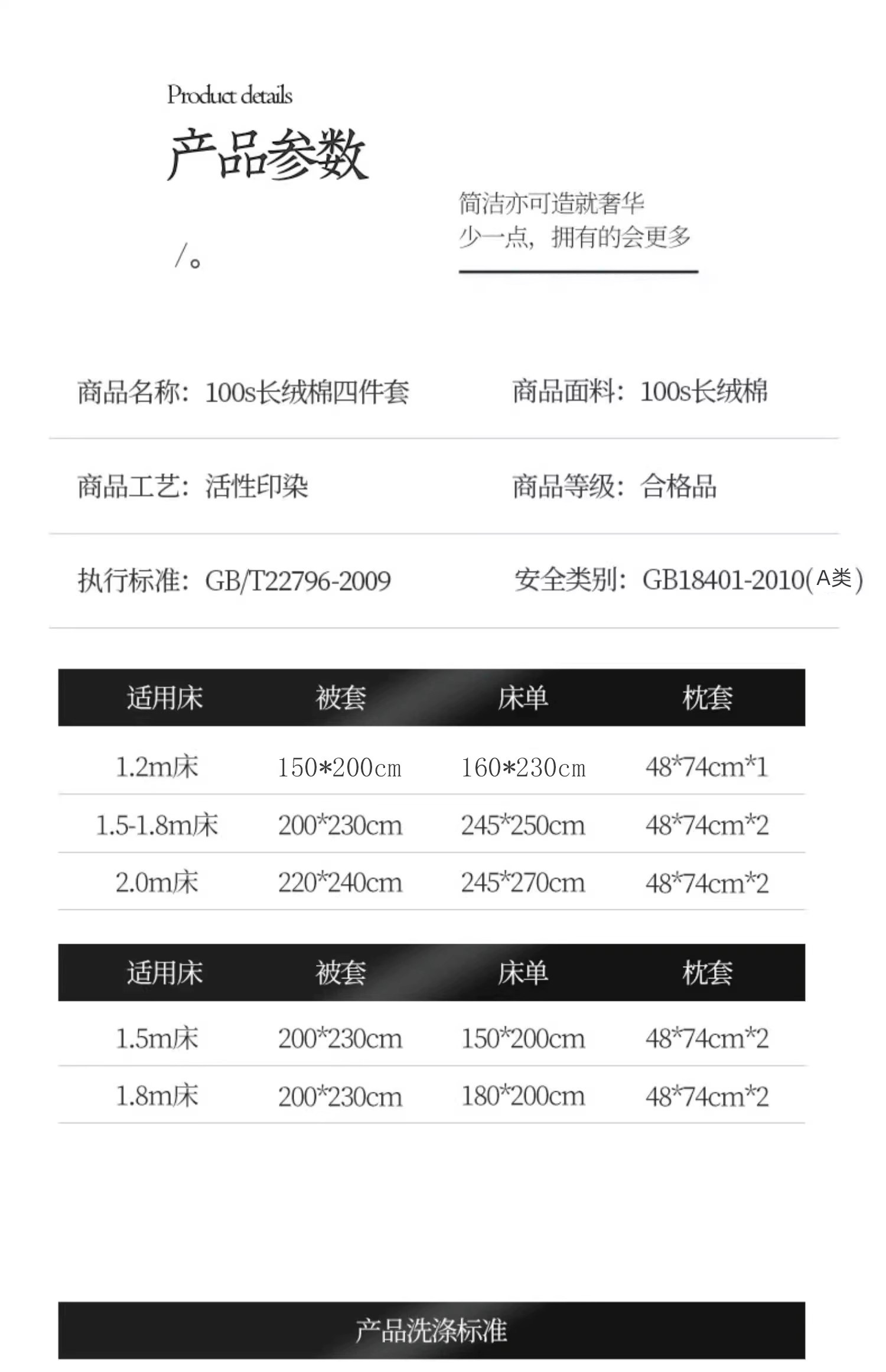 Product details

产品参数

/。

简洁亦可造就奢华
少一点，拥有的会更多

商品名称：100s长绒棉四件套

商品面料：100s长绒棉

商品工艺：活性印染

商品等级：合格品

执行标准：GB/T22796-2009

安全类别：GB18401-2010(A类)

| 适用床 | 被套 | 床单 | 枕套 |
|---|---|---|---|
| 1.2m床 | 150*200cm | 160*230cm | 48*74cm*1 |
| 1.5-1.8m床 | 200*230cm | 245*250cm | 48*74cm*2 |
| 2.0m床 | 220*240cm | 245*270cm | 48*74cm*2 |

| 适用床 | 被套 | 床单 | 枕套 |
|---|---|---|---|
| 1.5m床 | 200*230cm | 150*200cm | 48*74cm*2 |
| 1.8m床 | 200*230cm | 180*200cm | 48*74cm*2 |

产品洗涤标准